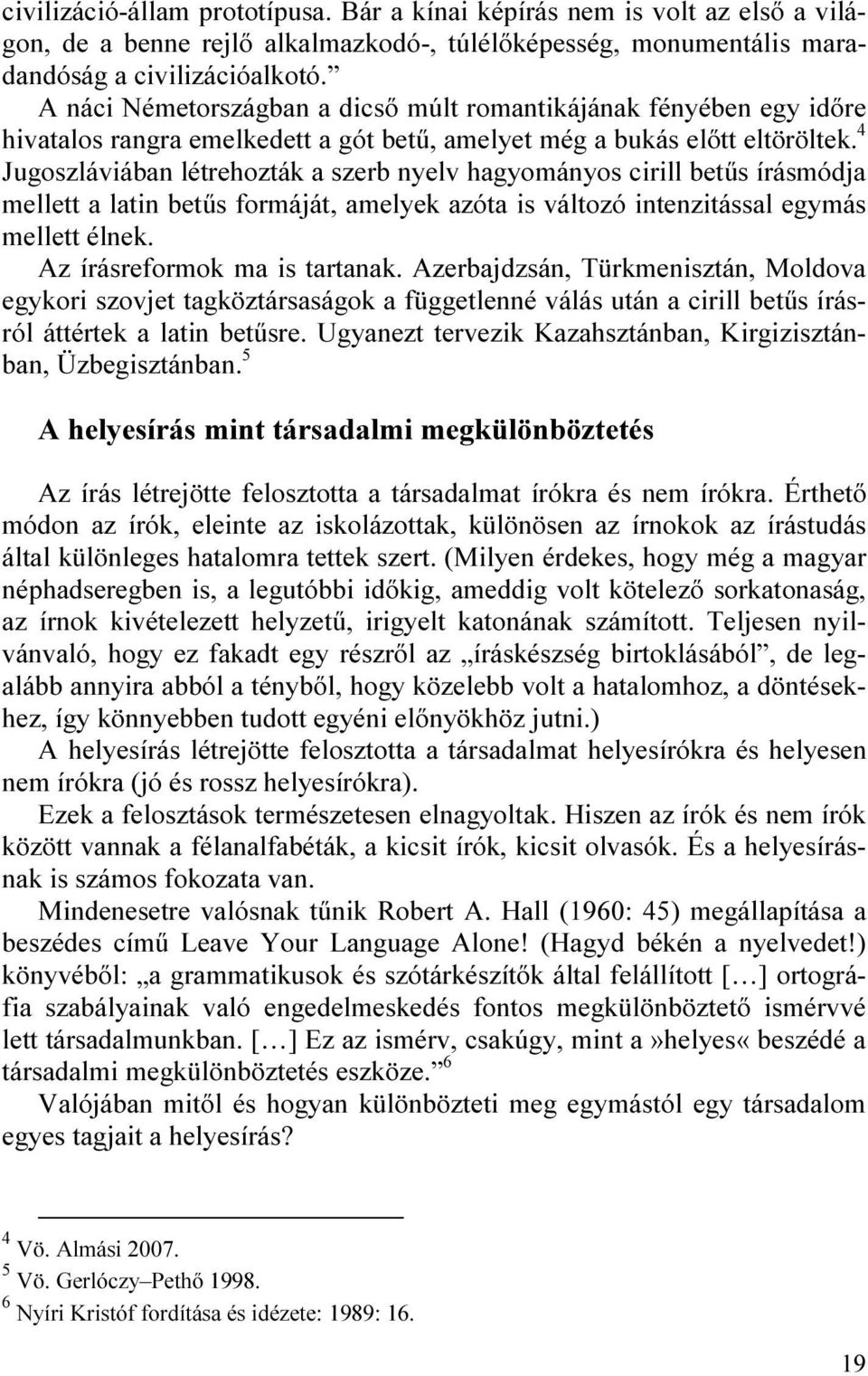 civilizáció-állam prototípusa. Bár a kínai képírás nem is volt az első a világon, de a benne rejlő alkalmazkodó-, túlélőképesség, monumentális maradandóság a civilizációalkotó.”

A náci Németországban a dicső múlt romantikájának fényében egy időre hivatalos rangra emelkedett a gót betű, amelyet még a bukás előtt eltöröltek.$^4$ Jugoszláviában létrehozták a szerb nyelv hagyományos cirill betűs írásmódja mellett a latin betűs formáját, amelyek azóta is változó intenzitással egymás mellett élnek.

Az írásreformok ma is tartanak. Azerbajdzsán, Türkmenisztán, Moldova egykori szovjet tagköztársaságok a függetlenné válás után a cirill betűs írásról áttértek a latin betűsre. Ugyanezt tervezik Kazahsztánban, Kirgizisztánban, Üzbegisztánban.$^5$

A helyesírás mint társadalmi megkülönböztetés

Az írás létrejötte felosztotta a társadalmat írókra és nem írókra. Érthető módon az írók, eleinte az iskolázottak, különösen az írnokok az írástudás által különleges hatalomra tettek szert. (Milyen érdekes, hogy még a magyar néphadseregben is, a legutóbbi időkig, ameddig volt kötelező sorkatonaság, az írnok kivételezett helyzetű, irigyelt katonának számított. Teljesen nyilvánvaló, hogy ez fakadt egy részről az „íráskészség birtoklásából”, de legalább annyira abból a tényből, hogy közelebb volt a hatalomhoz, a döntésekhez, így könnyebben tudott egyéni előnyökhöz jutni.)

A helyesírás létrejötte felosztotta a társadalmat helyesírókra és helyesen nem írókra (jó és rossz helyesírókra).

Ezek a felosztások természetesen elnagyoltak. Hiszen az írók és nem írók között vannak a félanalfabéták, a kicsit írók, kicsit olvasók. És a helyesírásnak is számos fokozata van.

Mindenesetre valósnak tűnik Robert A. Hall (1960: 45) megállapítása a beszédes című Leave Your Language Alone! (Hagyd békén a nyelvedet!) könyvéből: „a grammatikusok és szótárkészítők által felállított […] ortográfia szabályainak való engedelmeskedés fontos megkülönböztető ismérvvé lett társadalmunkban. […] Ez az ismérv, csakúgy, mint a»helyes« beszédé a társadalmi megkülönböztetés eszköze.”$^6$

Valójában mitől és hogyan különbözteti meg egymástól egy társadalom egyes tagjait a helyesírás?

$^4$ Vö. Almási 2007.
$^5$ Vö. Gerlóczy–Pethő 1998.
$^6$ Nyíri Kristóf fordítása és idézete: 1989: 16.

19